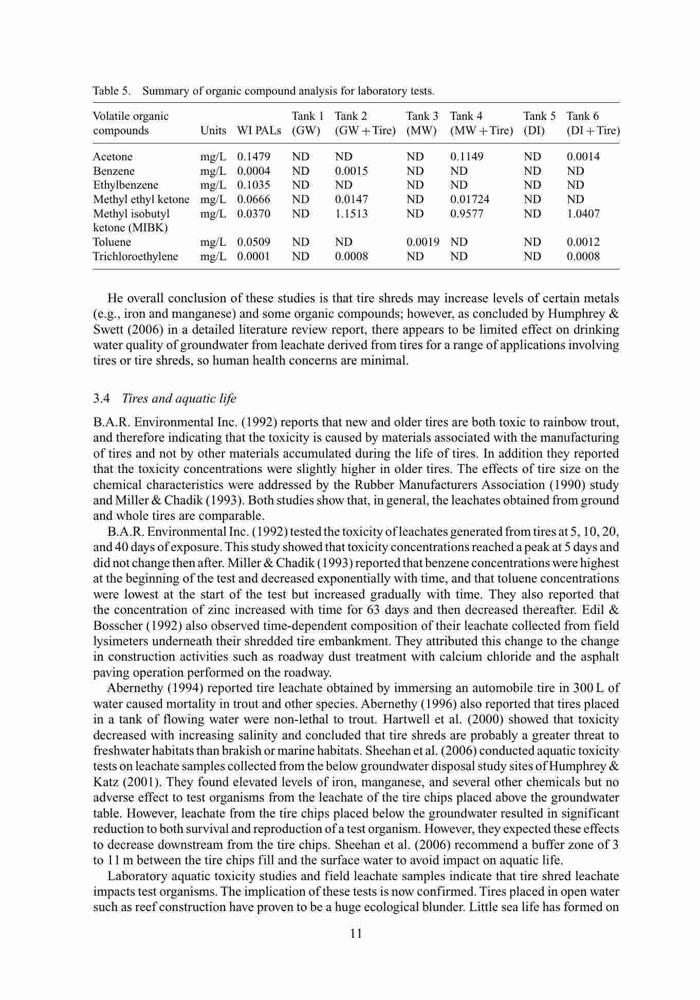 Table 5. Summary of organic compound analysis for laboratory tests.

| Volatile organic compounds | Units | WI PALs | Tank 1 (GW) | Tank 2 (GW + Tire) | Tank 3 (MW) | Tank 4 (MW + Tire) | Tank 5 (DI) | Tank 6 (DI + Tire) |
|---|---|---|---|---|---|---|---|---|
| Acetone | mg/L | 0.1479 | ND | ND | ND | 0.1149 | ND | 0.0014 |
| Benzene | mg/L | 0.0004 | ND | 0.0015 | ND | ND | ND | ND |
| Ethylbenzene | mg/L | 0.1035 | ND | ND | ND | ND | ND | ND |
| Methyl ethyl ketone | mg/L | 0.0666 | ND | 0.0147 | ND | 0.01724 | ND | ND |
| Methyl isobutyl ketone (MIBK) | mg/L | 0.0370 | ND | 1.1513 | ND | 0.9577 | ND | 1.0407 |
| Toluene | mg/L | 0.0509 | ND | ND | 0.0019 | ND | ND | 0.0012 |
| Trichloroethylene | mg/L | 0.0001 | ND | 0.0008 | ND | ND | ND | 0.0008 |

He overall conclusion of these studies is that tire shreds may increase levels of certain metals (e.g., iron and manganese) and some organic compounds; however, as concluded by Humphrey & Swett (2006) in a detailed literature review report, there appears to be limited effect on drinking water quality of groundwater from leachate derived from tires for a range of applications involving tires or tire shreds, so human health concerns are minimal.

3.4 Tires and aquatic life

B.A.R. Environmental Inc. (1992) reports that new and older tires are both toxic to rainbow trout, and therefore indicating that the toxicity is caused by materials associated with the manufacturing of tires and not by other materials accumulated during the life of tires. In addition they reported that the toxicity concentrations were slightly higher in older tires. The effects of tire size on the chemical characteristics were addressed by the Rubber Manufacturers Association (1990) study and Miller & Chadik (1993). Both studies show that, in general, the leachates obtained from ground and whole tires are comparable.

B.A.R. Environmental Inc. (1992) tested the toxicity of leachates generated from tires at 5, 10, 20, and 40 days of exposure. This study showed that toxicity concentrations reached a peak at 5 days and did not change then after. Miller & Chadik (1993) reported that benzene concentrations were highest at the beginning of the test and decreased exponentially with time, and that toluene concentrations were lowest at the start of the test but increased gradually with time. They also reported that the concentration of zinc increased with time for 63 days and then decreased thereafter. Edil & Bosscher (1992) also observed time-dependent composition of their leachate collected from field lysimeters underneath their shredded tire embankment. They attributed this change to the change in construction activities such as roadway dust treatment with calcium chloride and the asphalt paving operation performed on the roadway.

Abernethy (1994) reported tire leachate obtained by immersing an automobile tire in 300 L of water caused mortality in trout and other species. Abernethy (1996) also reported that tires placed in a tank of flowing water were non-lethal to trout. Hartwell et al. (2000) showed that toxicity decreased with increasing salinity and concluded that tire shreds are probably a greater threat to freshwater habitats than brakish or marine habitats. Sheehan et al. (2006) conducted aquatic toxicity tests on leachate samples collected from the below groundwater disposal study sites of Humphrey & Katz (2001). They found elevated levels of iron, manganese, and several other chemicals but no adverse effect to test organisms from the leachate of the tire chips placed above the groundwater table. However, leachate from the tire chips placed below the groundwater resulted in significant reduction to both survival and reproduction of a test organism. However, they expected these effects to decrease downstream from the tire chips. Sheehan et al. (2006) recommend a buffer zone of 3 to 11 m between the tire chips fill and the surface water to avoid impact on aquatic life.

Laboratory aquatic toxicity studies and field leachate samples indicate that tire shred leachate impacts test organisms. The implication of these tests is now confirmed. Tires placed in open water such as reef construction have proven to be a huge ecological blunder. Little sea life has formed on

11